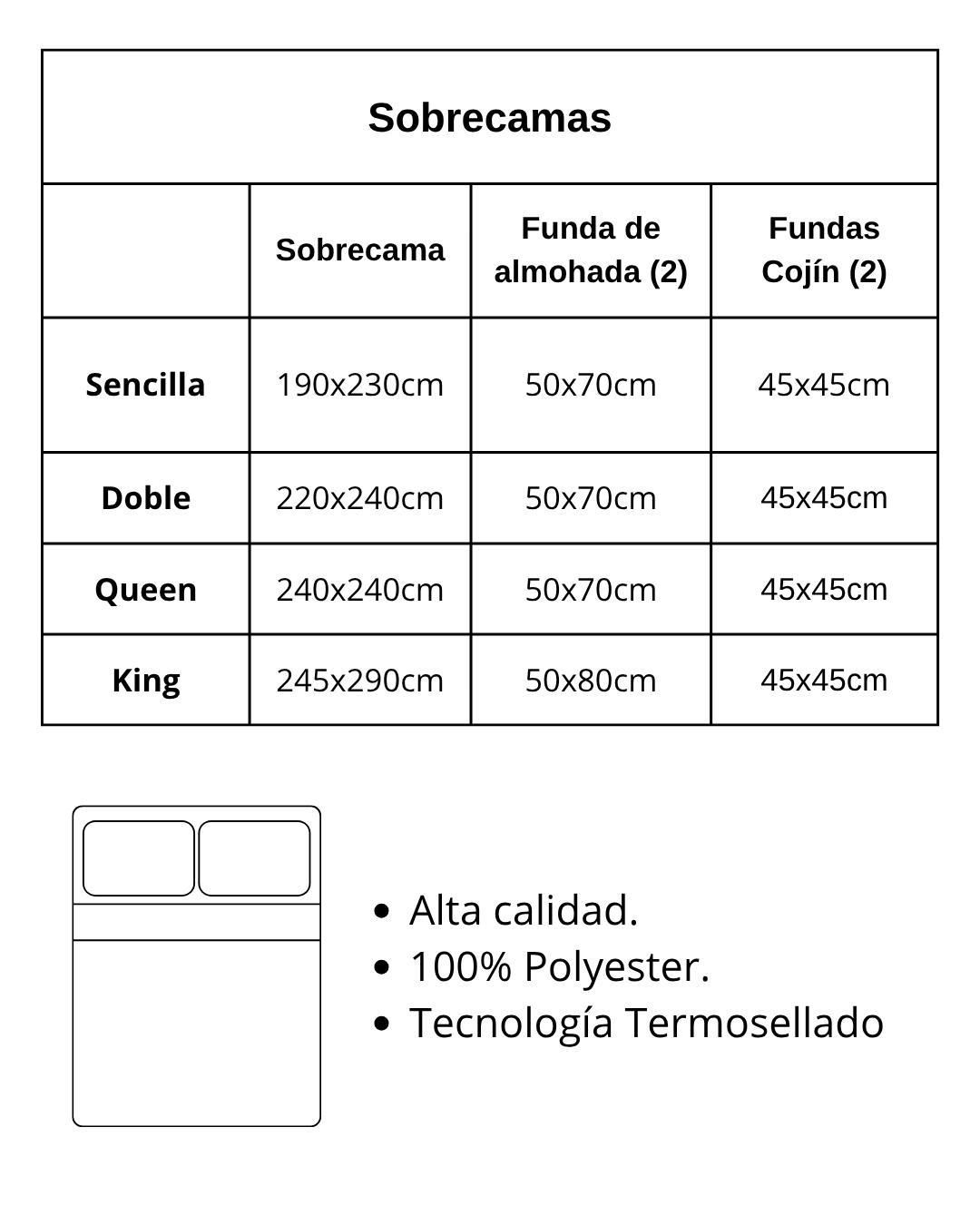 Sobrecamas

| | Sobrecama | Funda de almohada (2) | Fundas Cojín (2) |
|---|---|---|---|
| Sencilla | 190x230cm | 50x70cm | 45x45cm |
| Doble | 220x240cm | 50x70cm | 45x45cm |
| Queen | 240x240cm | 50x70cm | 45x45cm |
| King | 245x290cm | 50x80cm | 45x45cm |

- Alta calidad.
- 100% Polyester.
- Tecnología Termosellado